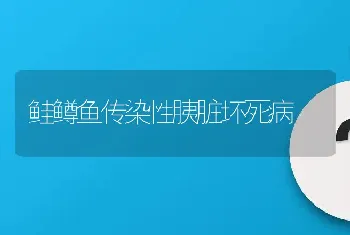 鲑鳟鱼传染性胰脏坏死病